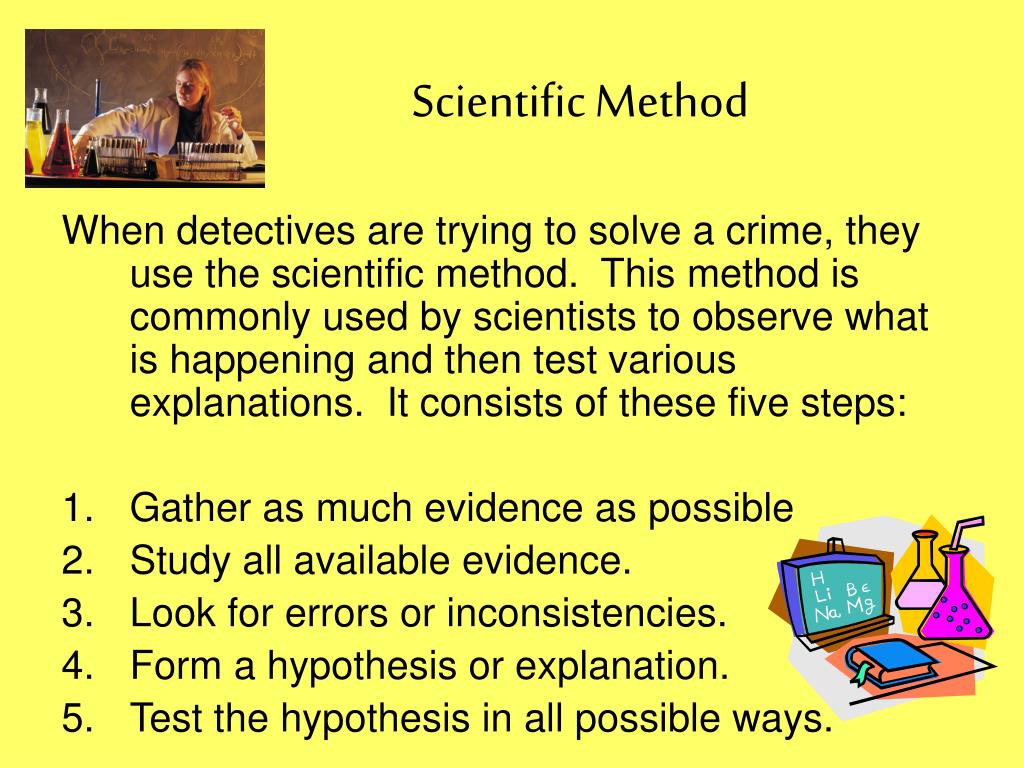 Scientific Method

When detectives are trying to solve a crime, they use the scientific method. This method is commonly used by scientists to observe what is happening and then test various explanations. It consists of these five steps:

1. Gather as much evidence as possible
2. Study all available evidence.
3. Look for errors or inconsistencies.
4. Form a hypothesis or explanation.
5. Test the hypothesis in all possible ways.

H
Li Be
Na Mg